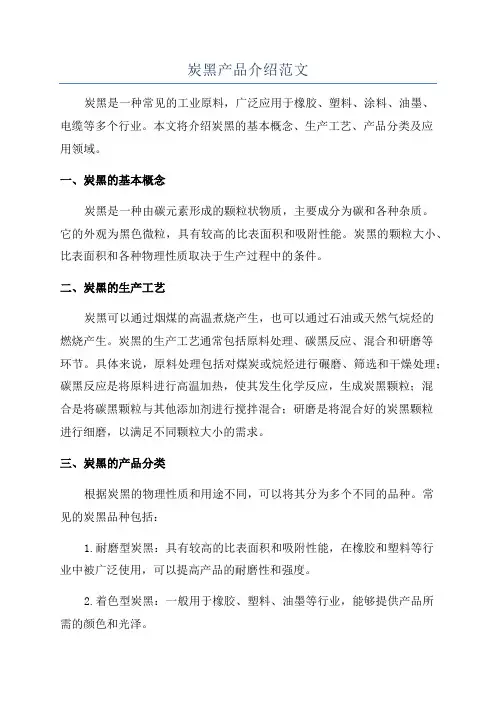 炭黑产品介绍范文

炭黑是一种常见的工业原料，广泛应用于橡胶、塑料、涂料、油墨、电缆等多个行业。本文将介绍炭黑的基本概念、生产工艺、产品分类及应用领域。

一、炭黑的基本概念

炭黑是一种由碳元素形成的颗粒状物质，主要成分为碳和各种杂质。它的外观为黑色微粒，具有较高的比表面积和吸附性能。炭黑的颗粒大小、比表面积和各种物理性质取决于生产过程中的条件。

二、炭黑的生产工艺

炭黑可以通过烟煤的高温煮烧产生，也可以通过石油或天然气烷烃的燃烧产生。炭黑的生产工艺通常包括原料处理、碳黑反应、混合和研磨等环节。具体来说，原料处理包括对煤炭或烷烃进行碾磨、筛选和干燥处理；碳黑反应是将原料进行高温加热，使其发生化学反应，生成炭黑颗粒；混合是将碳黑颗粒与其他添加剂进行搅拌混合；研磨是将混合好的炭黑颗粒进行细磨，以满足不同颗粒大小的需求。

三、炭黑的产品分类

根据炭黑的物理性质和用途不同，可以将其分为多个不同的品种。常见的炭黑品种包括：

1.耐磨型炭黑：具有较高的比表面积和吸附性能，在橡胶和塑料等行业中被广泛使用，可以提高产品的耐磨性和强度。

2.着色型炭黑：一般用于橡胶、塑料、油墨等行业，能够提供产品所需的颜色和光泽。